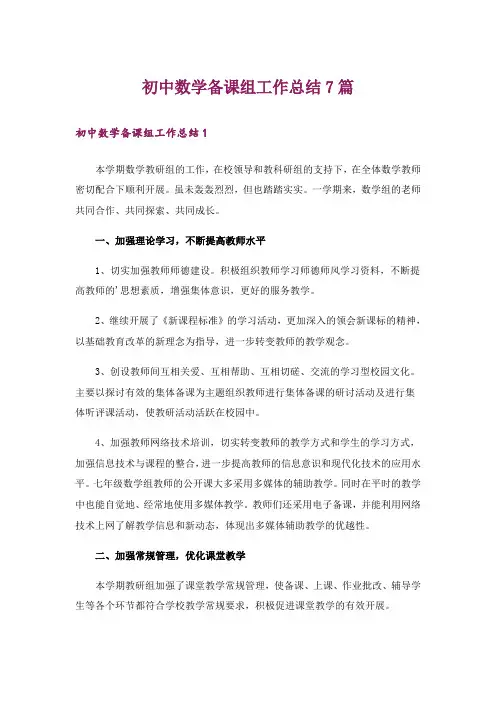 初中数学备课组工作总结7篇

初中数学备课组工作总结1

本学期数学教研组的工作，在校领导和教科研组的支持下，在全体数学教师密切配合下顺利开展。虽未轰轰烈烈，但也踏踏实实。一学期来，数学组的老师共同合作、共同探索、共同成长。

一、加强理论学习，不断提高教师水平

1、切实加强教师师德建设。积极组织教师学习师德师风学习资料，不断提高教师的'思想素质，增强集体意识，更好的服务教学。

2、继续开展了《新课程标准》的学习活动，更加深入的领会新课标的精神，以基础教育改革的新理念为指导，进一步转变教师的教学观念。

3、创设教师间互相关爱、互相帮助、互相切磋、交流的学习型校园文化。主要以探讨有效的集体备课为主题组织教师进行集体备课的研讨活动及进行集体听评课活动，使教研活动活跃在校园中。

4、加强教师网络技术培训，切实转变教师的教学方式和学生的学习方式，加强信息技术与课程的整合，进一步提高教师的信息意识和现代化技术的应用水平。七年级数学组教师的公开课大多采用多媒体的辅助教学。同时在平时的教学中也能自觉地、经常地使用多媒体教学。教师们还采用电子备课，并能利用网络技术上网了解教学信息和新动态，体现出多媒体辅助教学的优越性。

二、加强常规管理，优化课堂教学

本学期教研组加强了课堂教学常规管理，使备课、上课、作业批改、辅导学生等各个环节都符合学校教学常规要求，积极促进课堂教学的有效开展。